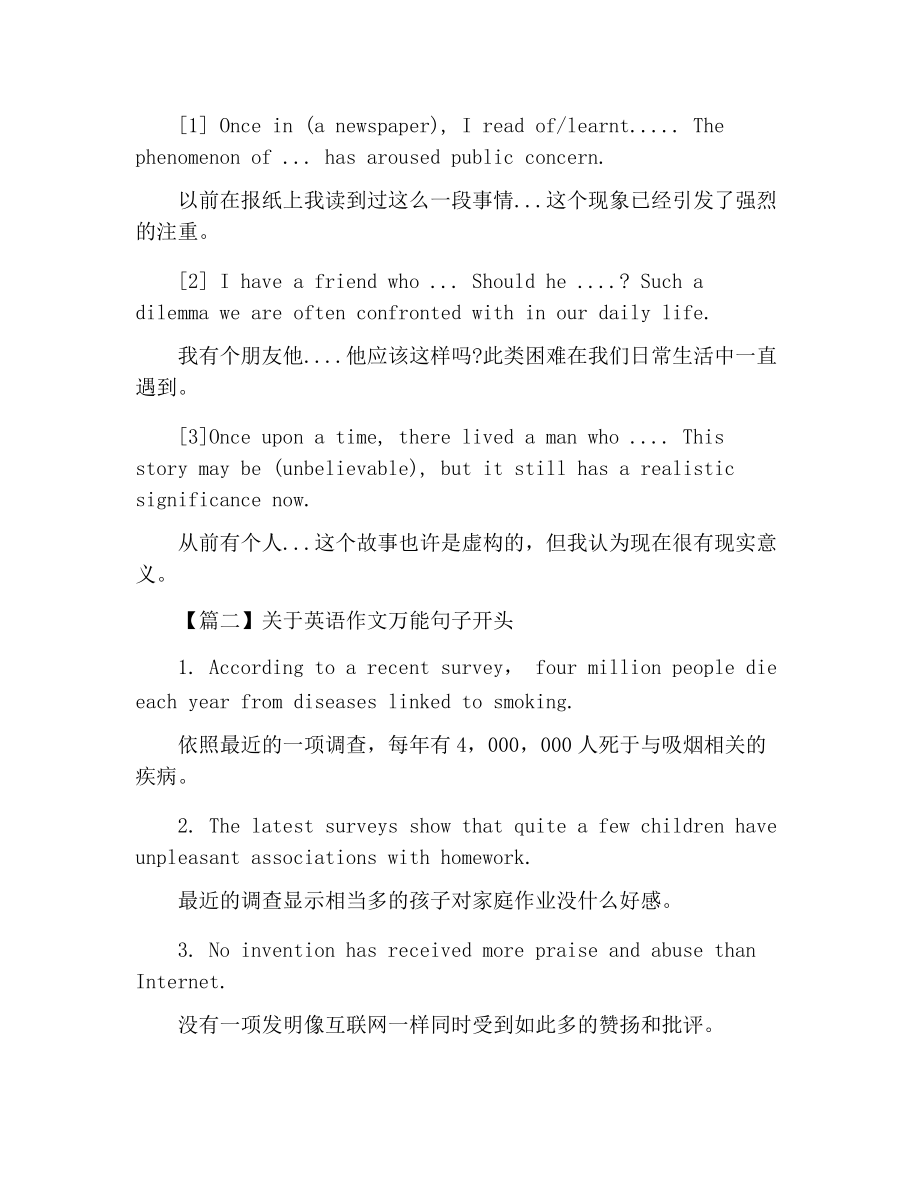 [1] Once in (a newspaper), I read of/learnt..... The phenomenon of ... has aroused public concern.

以前在报纸上我读到过这么一段事情...这个现象已经引发了强烈的注重。

[2] I have a friend who ... Should he ....? Such a dilemma we are often confronted with in our daily life.

我有个朋友他....他应该这样吗?此类困难在我们日常生活中一直遇到。

[3]Once upon a time, there lived a man who .... This story may be (unbelievable), but it still has a realistic significance now.

从前有个人...这个故事也许是虚构的，但我认为现在很有现实意义。

【篇二】关于英语作文万能句子开头

1. According to a recent survey， four million people die each year from diseases linked to smoking.

依照最近的一项调查，每年有 4，000，000 人死于与吸烟相关的疾病。

2. The latest surveys show that quite a few children have unpleasant associations with homework.

最近的调查显示相当多的孩子对家庭作业没什么好感。

3. No invention has received more praise and abuse than Internet.

没有一项发明像互联网一样同时受到如此多的赞扬和批评。